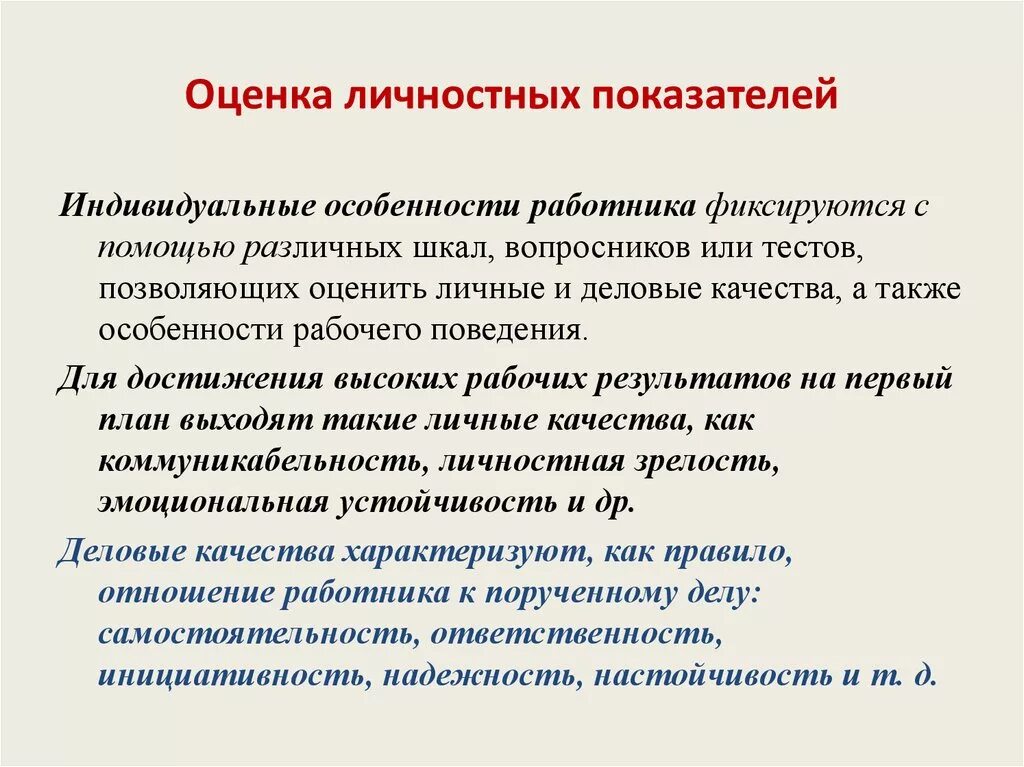 Оценка личностных показателей

Индивидуальные особенности работника фиксируются с помощью различных шкал, вопросников или тестов, позволяющих оценить личные и деловые качества, а также особенности рабочего поведения.

Для достижения высоких рабочих результатов на первый план выходят такие личные качества, как коммуникабельность, личностная зрелость, эмоциональная устойчивость и др.

Деловые качества характеризуют, как правило, отношение работника к порученному делу: самостоятельность, ответственность, инициативность, надежность, настойчивость и т. д.